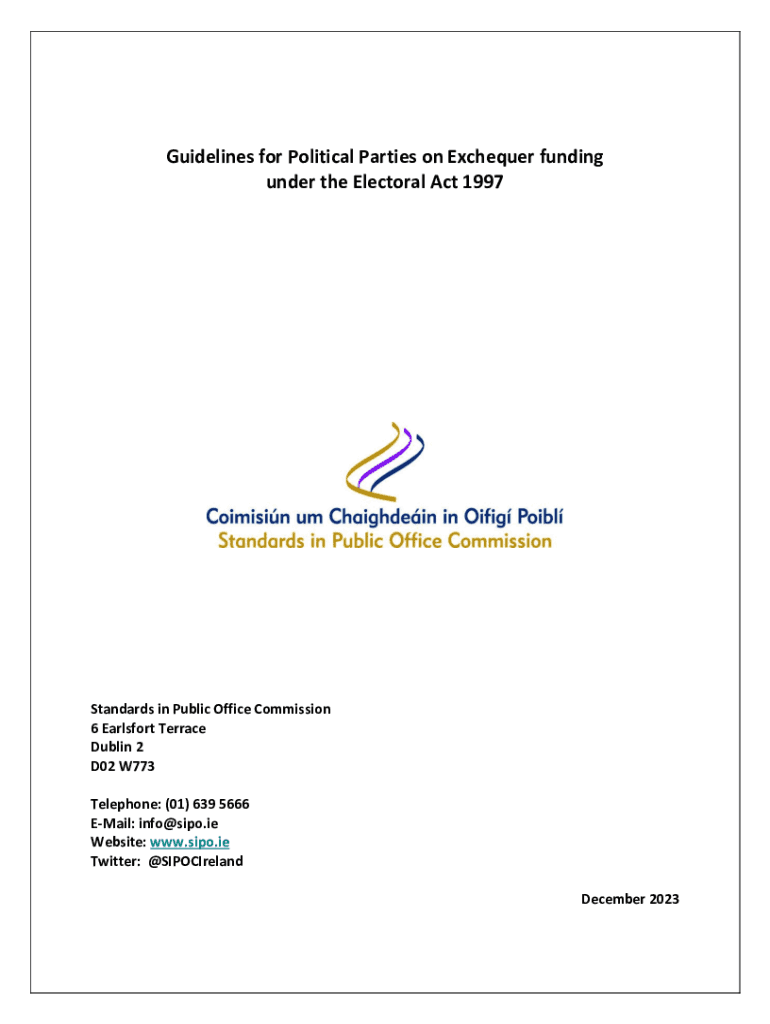 Guidelines for Political Parties on Exchequer funding under the Electoral Act 1997

Coimisiún um Chaighdeáin in Oifigí Poiblí
Standards in Public Office Commission

Standards in Public Office Commission
6 Earlsfort Terrace
Dublin 2
D02 W773

Telephone: (01) 639 5666
E-Mail: info@sipo.ie
Website: www.sipo.ie
Twitter: @SIPOCIreland

December 2023